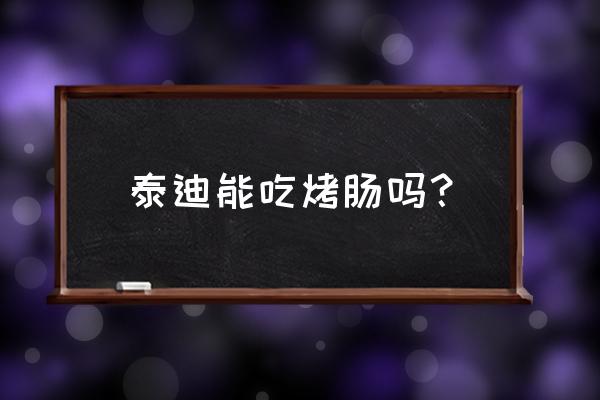 泰迪能吃烤肠吗?